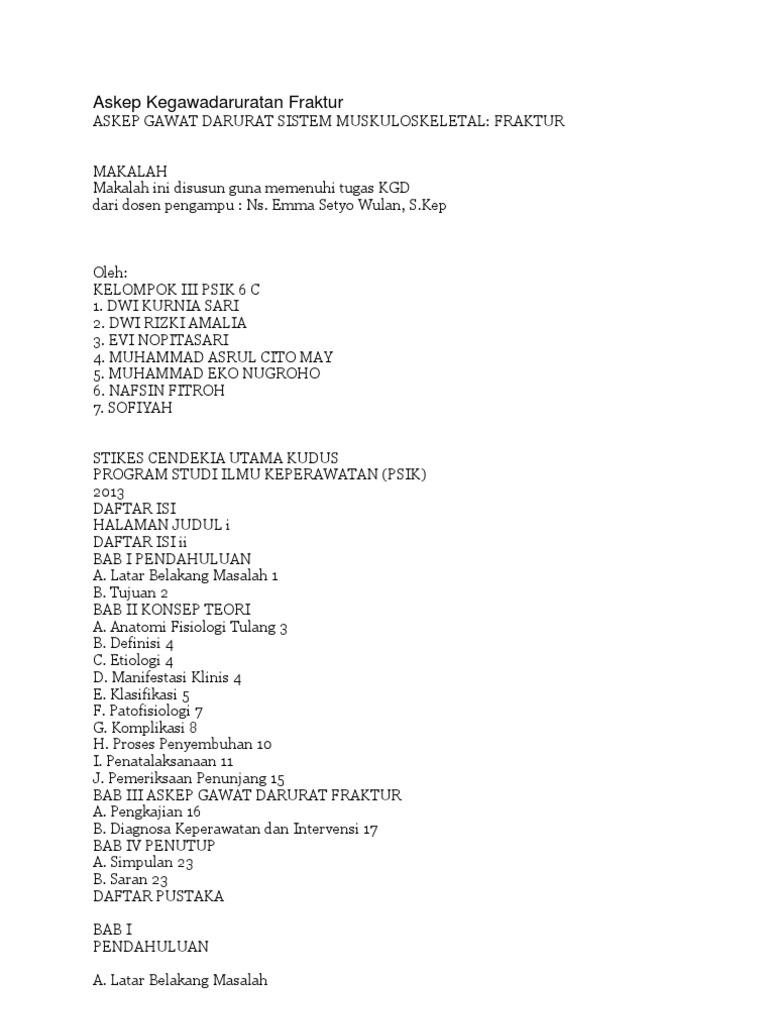 Askep Kegawadaruratan Fraktur
ASKEP GAWAT DARURAT SISTEM MUSKULOSKELETAL: FRAKTUR

MAKALAH
Makalah ini disusun guna memenuhi tugas KGD
dari dosen pengampu : Ns. Emma Setyo Wulan, S.Kep

Oleh:
KELOMPOK III PSIK 6 C
1. DWI KURNIA SARI
2. DWI RIZKI AMALIA
3. EVI NOPITASARI
4. MUHAMMAD ASRUL CITO MAY
5. MUHAMMAD EKO NUGROHO
6. NAFSIN FITROH
7. SOFIYAH

STIKES CENDEKIA UTAMA KUDUS
PROGRAM STUDI ILMU KEPERAWATAN (PSIK)
2013
DAFTAR ISI
HALAMAN JUDUL i
DAFTAR ISI ii
BAB I PENDAHULUAN
A. Latar Belakang Masalah 1
B. Tujuan 2
BAB II KONSEP TEORI
A. Anatomi Fisiologi Tulang 3
B. Definisi 4
C. Etiologi 4
D. Manifestasi Klinis 4
E. Klasifikasi 5
F. Patofisiologi 7
G. Komplikasi 8
H. Proses Penyembuhan 10
I. Penatalaksanaan 11
J. Pemeriksaan Penunjang 15
BAB III ASKEP GAWAT DARURAT FRAKTUR
A. Pengkajian 16
B. Diagnosa Keperawatan dan Intervensi 17
BAB IV PENUTUP
A. Simpulan 23
B. Saran 23
DAFTAR PUSTAKA

BAB I
PENDAHULUAN

A. Latar Belakang Masalah